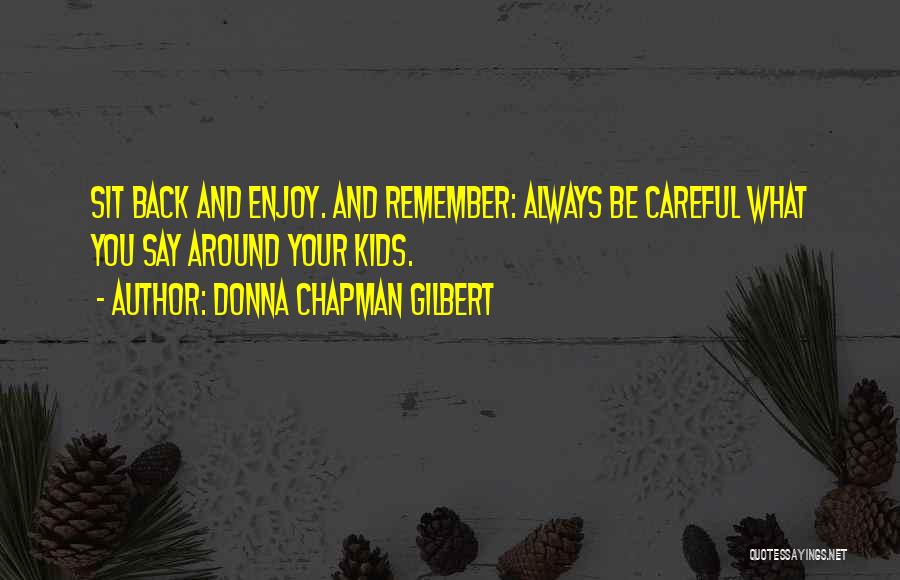 SIT BACK AND ENJOY. AND REMEMBER: ALWAYS BE CAREFUL WHAT YOU SAY AROUND YOUR KIDS.

- AUTHOR: DONNA CHAPMAN GILBERT

QUOTESSAYINGS.NET